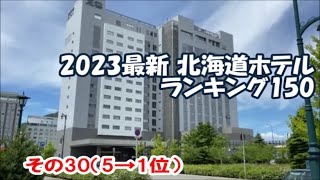 2023最新 北海道ホテル
ランキング150

その30（5→1位）